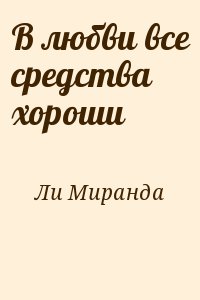 В любви все средства хороши

Ли Миранда